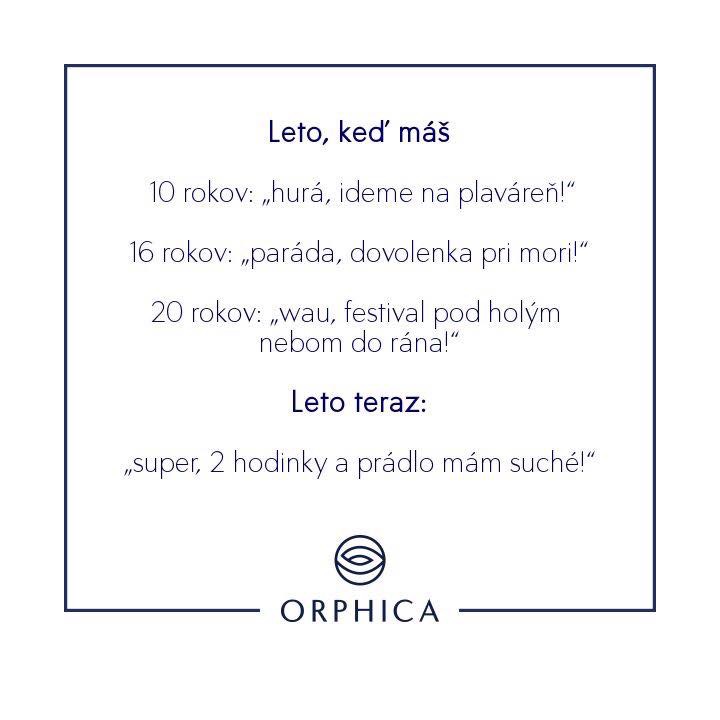 Leto, keď máš

10 rokov: „hurá, ideme na plaváreň!“

16 rokov: „paráda, dovolenka pri mori!“

20 rokov: „wau, festival pod holým nebom do rána!“

Leto teraz:

„super, 2 hodinky a prádlo mám suché!“

ORPHICA